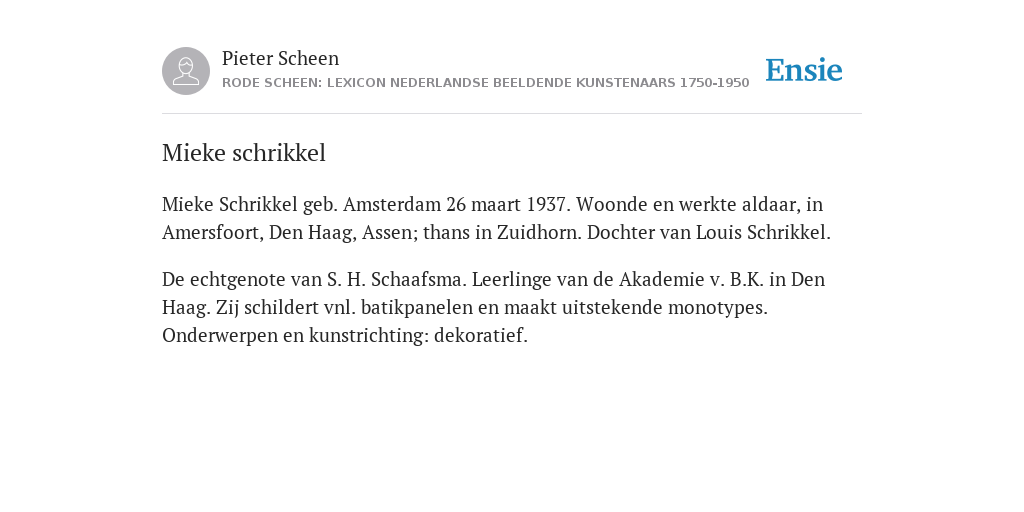 Pieter Scheen
RODE SCHEEN: LEXICON NEDERLANDSE BEELDENDE KUNSTENAARS 1750-1950

Ensie

Mieke schrikkel

Mieke Schrikkel geb. Amsterdam 26 maart 1937. Woonde en werkte aldaar, in Amersfoort, Den Haag, Assen; thans in Zuidhorn. Dochter van Louis Schrikkel.

De echtgenote van S. H. Schaafsma. Leerlinge van de Akademie v. B.K. in Den Haag. Zij schildert vnl. batikpanelen en maakt uitstekende monotypes. Onderwerpen en kunstrichting: dekoratief.